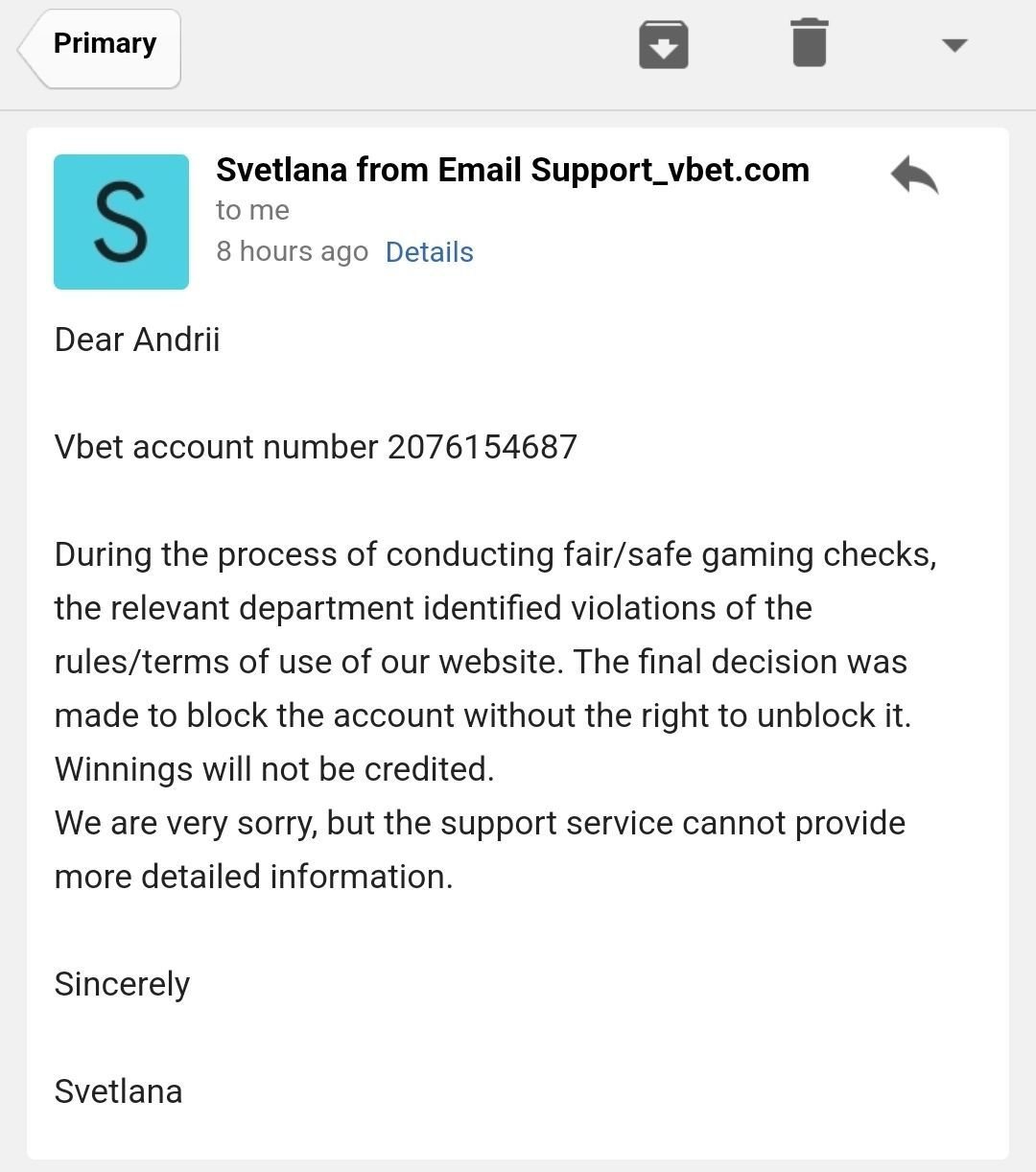 Primary

S

Svetlana from Email Support_vbet.com
to me
8 hours ago Details

Dear Andrii

Vbet account number 2076154687

During the process of conducting fair/safe gaming checks, the relevant department identified violations of the rules/terms of use of our website. The final decision was made to block the account without the right to unblock it. Winnings will not be credited.
We are very sorry, but the support service cannot provide more detailed information.

Sincerely

Svetlana